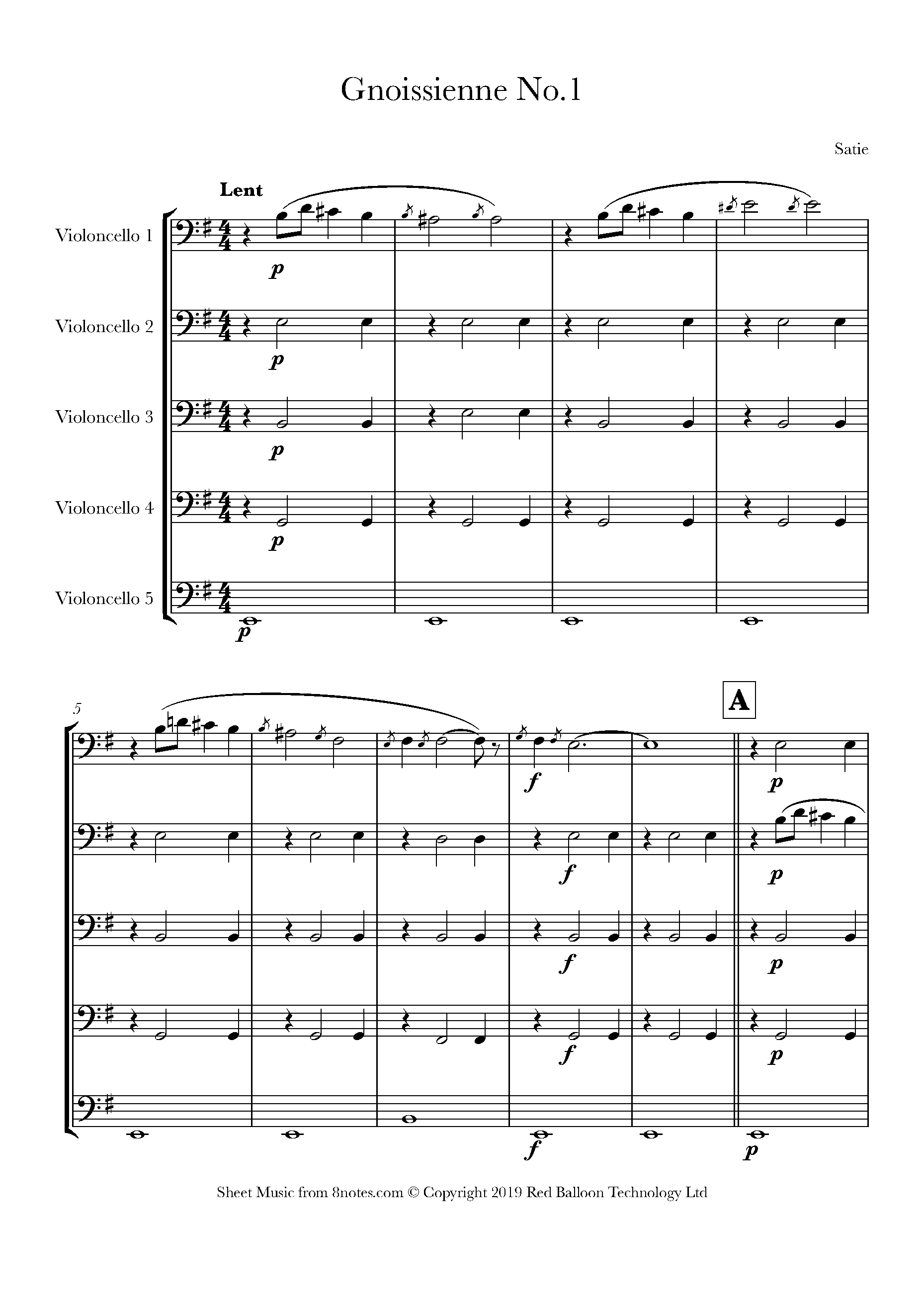 Gnoissienne No.1

Satie

Lent

Violoncello 1

p

Violoncello 2

p

Violoncello 3

p

Violoncello 4

p

Violoncello 5

p

5

A

f

p

f

p

f

p

f

p

f

p

Sheet Music from 8notes.com © Copyright 2019 Red Balloon Technology Ltd